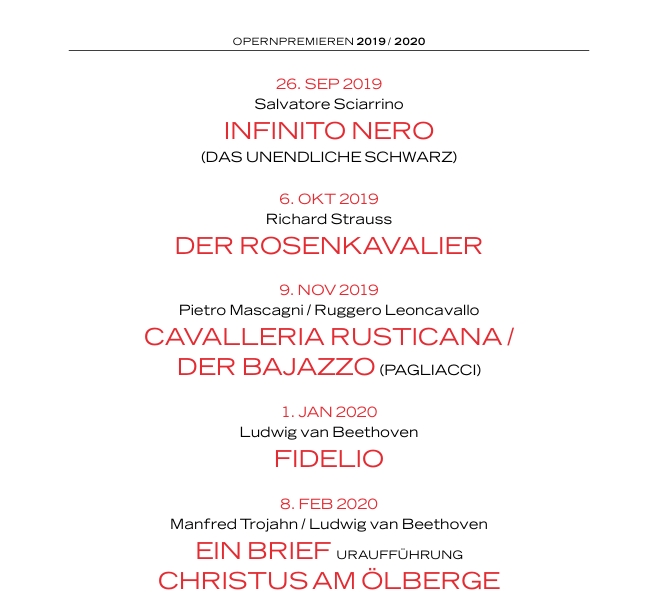 OPERNPREMIEREN 2019 / 2020

26. SEP 2019
Salvatore Sciarrino
INFINITO NERO
(DAS UNENDLICHE SCHWARZ)

6. OKT 2019
Richard Strauss
DER ROSENKAVALIER

9. NOV 2019
Pietro Mascagni / Ruggero Leoncavallo
CAVALLERIA RUSTICANA / DER BAJAZZO (PAGLIACCI)

1. JAN 2020
Ludwig van Beethoven
FIDELIO

8. FEB 2020
Manfred Trojahn / Ludwig van Beethoven
EIN BRIEF URAUFFÜHRUNG
CHRISTUS AM ÖLBERGE